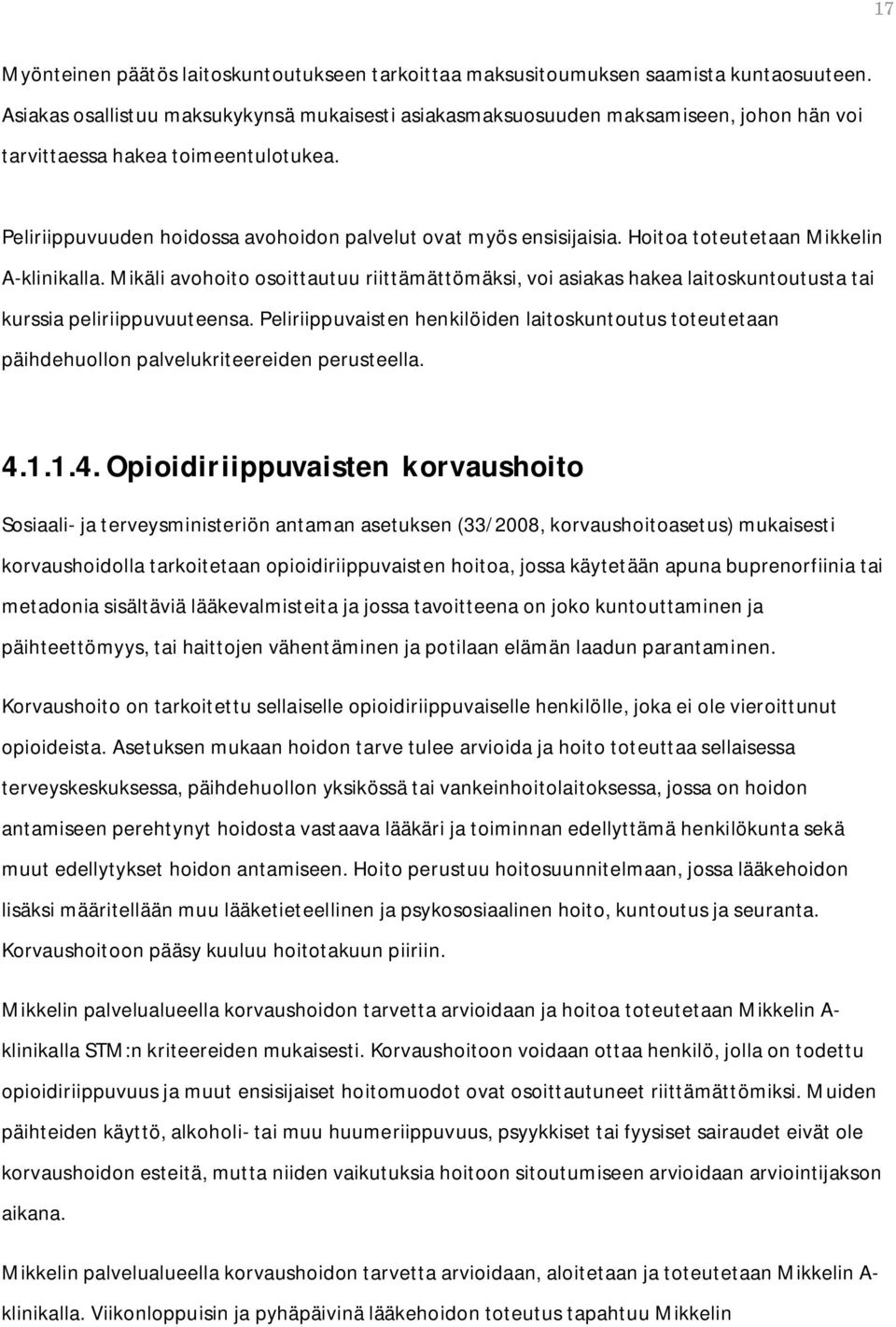 17

Myönteinen päätös laitoskuntoutukseen tarkoittaa maksusitoumuksen saamista kuntaosuuteen. Asiakas osallistuu maksukykynsä mukaisesti asiakasmaksuosuuden maksamiseen, johon hän voi tarvittaessa hakea toimeentulotukea.

Peliriippuvuuden hoidossa avohoidon palvelut ovat myös ensisijaisia. Hoitoa toteutetaan Mikkelin A-klinikalla. Mikäli avohoito osoittautuu riittämättömäksi, voi asiakas hakea laitoskuntoutusta tai kurssia peliriippuvuuteensa. Peliriippuvaisten henkilöiden laitoskuntoutus toteutetaan päihdehuollon palvelukriteereiden perusteella.

4.1.1.4. Opioidiriippuvaisten korvaushoito

Sosiaali- ja terveysministeriön antaman asetuksen (33/2008, korvaushoitoasetus) mukaisesti korvaushoidolla tarkoitetaan opioidiriippuvaisten hoitoa, jossa käytetään apuna buprenorfiinia tai metadonia sisältäviä lääkevalmisteita ja jossa tavoitteena on joko kuntouttaminen ja päihteettömyys, tai haittojen vähentäminen ja potilaan elämän laadun parantaminen.

Korvaushoito on tarkoitettu sellaiselle opioidiriippuvaiselle henkilölle, joka ei ole vieroittunut opioideista. Asetuksen mukaan hoidon tarve tulee arvioida ja hoito toteuttaa sellaisessa terveyskeskuksessa, päihdehuollon yksikössä tai vankeinhoitolaitoksessa, jossa on hoidon antamiseen perehtynyt hoidosta vastaava lääkäri ja toiminnan edellyttämä henkilökunta sekä muut edellytykset hoidon antamiseen. Hoito perustuu hoitosuunnitelmaan, jossa lääkehoidon lisäksi määritellään muu lääketieteellinen ja psykososiaalinen hoito, kuntoutus ja seuranta. Korvaushoitoon pääsy kuuluu hoitotakuun piiriin.

Mikkelin palvelualueella korvaushoidon tarvetta arvioidaan ja hoitoa toteutetaan Mikkelin A-klinikalla STM:n kriteereiden mukaisesti. Korvaushoitoon voidaan ottaa henkilö, jolla on todettu opioidiriippuvuus ja muut ensisijaiset hoitomuodot ovat osoittautuneet riittämättömiksi. Muiden päihteiden käyttö, alkoholi- tai muu huumeriippuvuus, psyykkiset tai fyysiset sairaudet eivät ole korvaushoidon esteitä, mutta niiden vaikutuksia hoitoon sitoutumiseen arvioidaan arviointijakson aikana.

Mikkelin palvelualueella korvaushoidon tarvetta arvioidaan, aloitetaan ja toteutetaan Mikkelin A-klinikalla. Viikonloppuisin ja pyhäpäivinä lääkehoidon toteutus tapahtuu Mikkelin